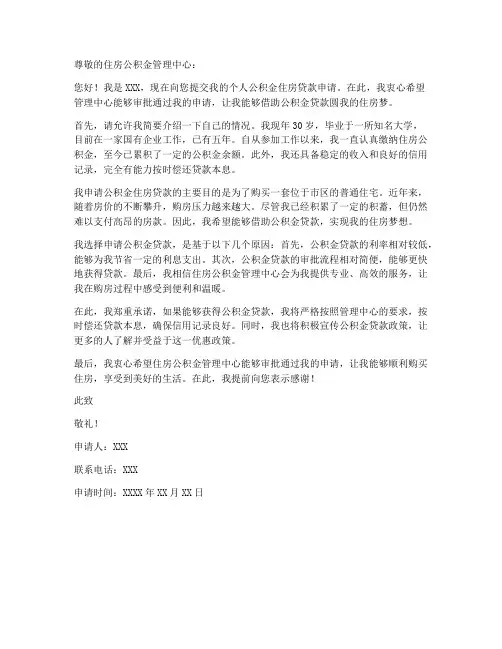 尊敬的住房公积金管理中心：

您好！我是 XXX，现在向您提交我的个人公积金住房贷款申请。在此，我衷心希望管理中心能够审批通过我的申请，让我能够借助公积金贷款圆我的住房梦。

首先，请允许我简要介绍一下自己的情况。我现年 30 岁，毕业于一所知名大学，目前在一家国有企业工作，已有五年。自从参加工作以来，我一直认真缴纳住房公积金，至今已累积了一定的公积金余额。此外，我还具备稳定的收入和良好的信用记录，完全有能力按时偿还贷款本息。

我申请公积金住房贷款的主要目的是为了购买一套位于市区的普通住宅。近年来，随着房价的不断攀升，购房压力越来越大。尽管我已经积累了一定的积蓄，但仍然难以支付高昂的房款。因此，我希望能够借助公积金贷款，实现我的住房梦想。

我选择申请公积金贷款，是基于以下几个原因：首先，公积金贷款的利率相对较低，能够为我节省一定的利息支出。其次，公积金贷款的审批流程相对简便，能够更快地获得贷款。最后，我相信住房公积金管理中心会为我提供专业、高效的服务，让我在购房过程中感受到便利和温暖。

在此，我郑重承诺，如果能够获得公积金贷款，我将严格按照管理中心的要求，按时偿还贷款本息，确保信用记录良好。同时，我也将积极宣传公积金贷款政策，让更多的人了解并受益于这一优惠政策。

最后，我衷心希望住房公积金管理中心能够审批通过我的申请，让我能够顺利购买住房，享受到美好的生活。在此，我提前向您表示感谢！

此致

敬礼！

申请人：XXX

联系电话：XXX

申请时间：XXXX 年 XX 月 XX 日